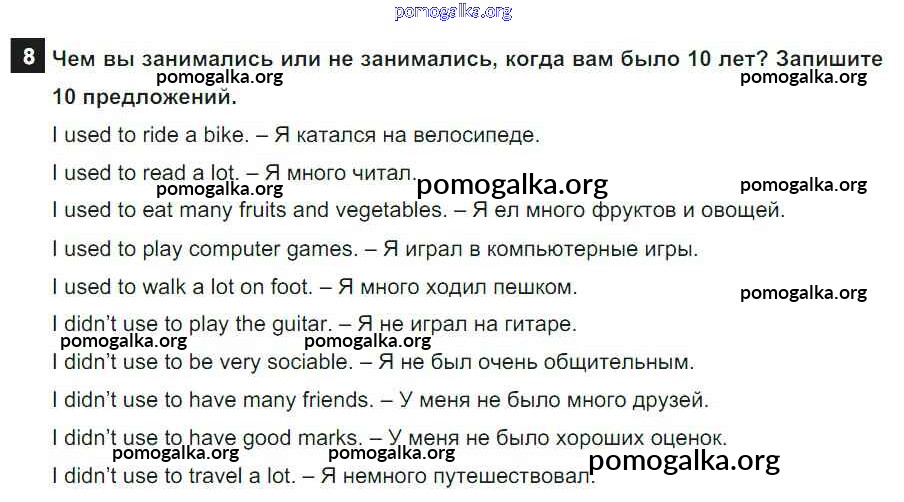 8 Чем вы занимались или не занимались, когда вам было 10 лет? Запишите 10 предложений.

I used to ride a bike. – Я катался на велосипеде.

I used to read a lot. – Я много читал.

I used to eat many fruits and vegetables. – Я ел много фруктов и овощей.

I used to play computer games. – Я играл в компьютерные игры.

I used to walk a lot on foot. – Я много ходил пешком.

I didn't use to play the guitar. – Я не играл на гитаре.

I didn't use to be very sociable. – Я не был очень общительным.

I didn't use to have many friends. – У меня не было много друзей.

I didn't use to have good marks. – У меня не было хороших оценок.

I didn't use to travel a lot. – Я немного путешествовал.

pomogalka.org